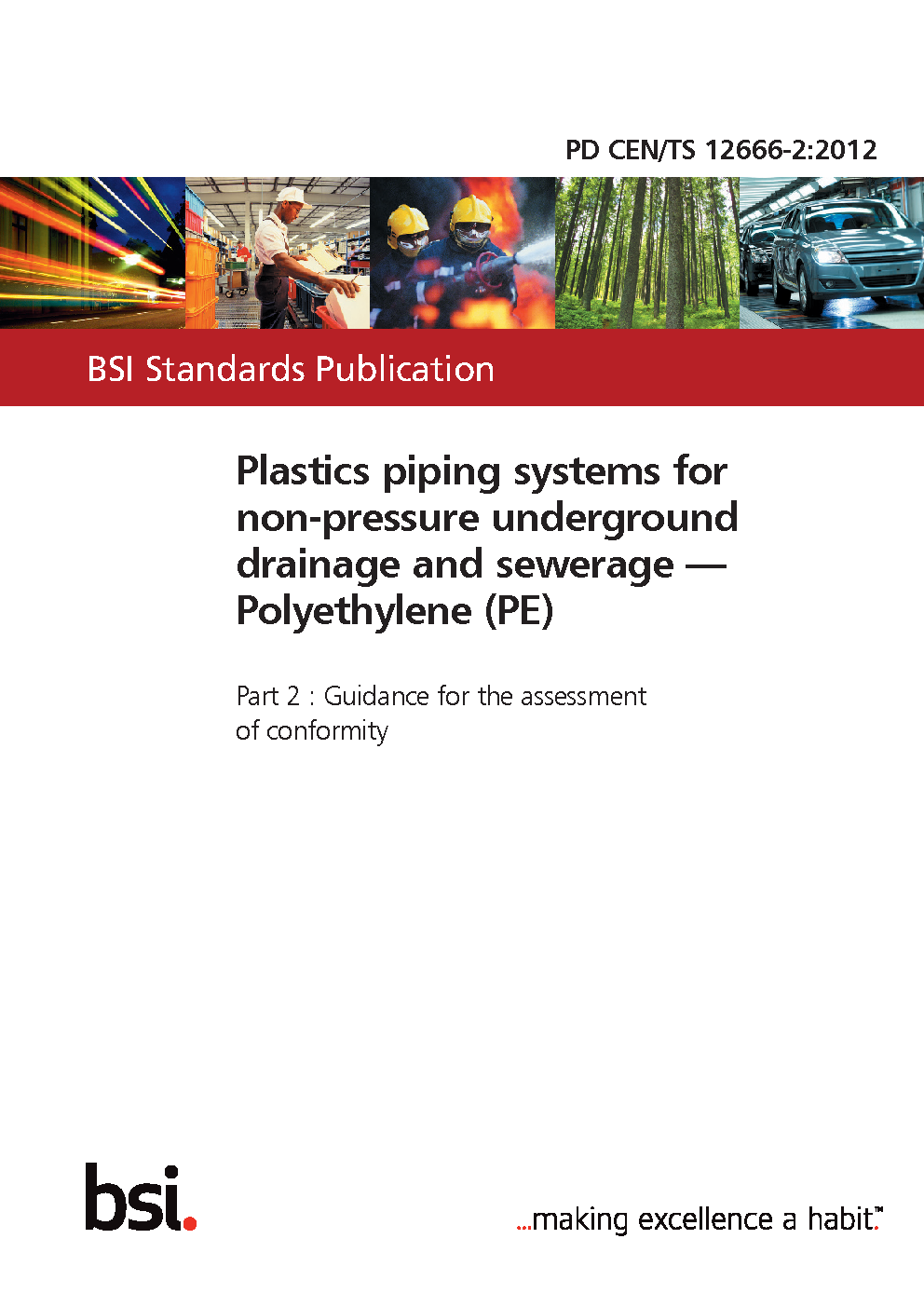 PD CEN/TS 12666-2:2012

BSI Standards Publication

Plastics piping systems for non-pressure underground drainage and sewerage — Polyethylene (PE)

Part 2 : Guidance for the assessment of conformity

bsi.

...making excellence a habit.™